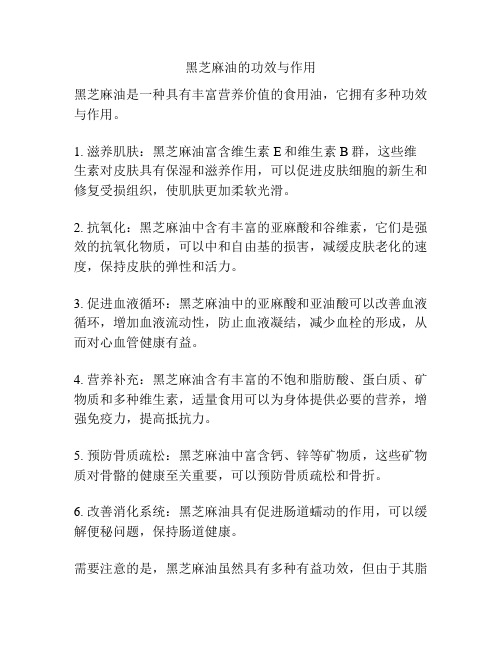 黑芝麻油的功效与作用

黑芝麻油是一种具有丰富营养价值的食用油，它拥有多种功效与作用。

1. 滋养肌肤：黑芝麻油富含维生素 E 和维生素 B 群，这些维生素对皮肤具有保湿和滋养作用，可以促进皮肤细胞的新生和修复受损组织，使肌肤更加柔软光滑。

2. 抗氧化：黑芝麻油中含有丰富的亚麻酸和谷维素，它们是强效的抗氧化物质，可以中和自由基的损害，减缓皮肤老化的速度，保持皮肤的弹性和活力。

3. 促进血液循环：黑芝麻油中的亚麻酸和亚油酸可以改善血液循环，增加血液流动性，防止血液凝结，减少血栓的形成，从而对心血管健康有益。

4. 营养补充：黑芝麻油含有丰富的不饱和脂肪酸、蛋白质、矿物质和多种维生素，适量食用可以为身体提供必要的营养，增强免疫力，提高抵抗力。

5. 预防骨质疏松：黑芝麻油中富含钙、锌等矿物质，这些矿物质对骨骼的健康至关重要，可以预防骨质疏松和骨折。

6. 改善消化系统：黑芝麻油具有促进肠道蠕动的作用，可以缓解便秘问题，保持肠道健康。

需要注意的是，黑芝麻油虽然具有多种有益功效，但由于其脂